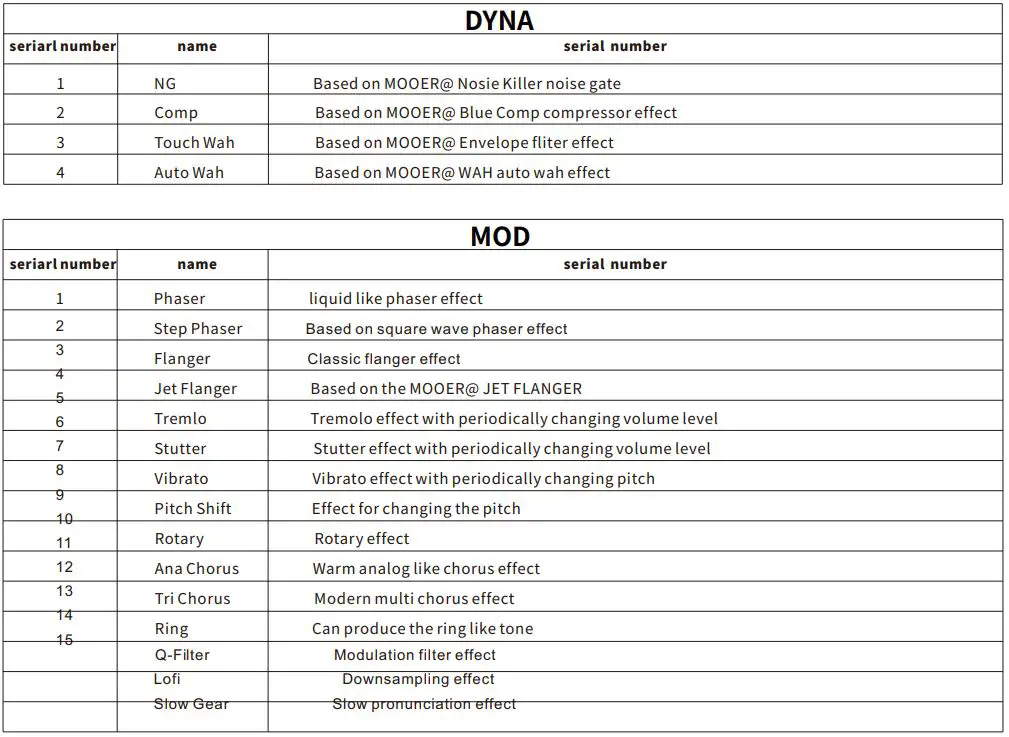 DYNA

| seriarl number | name | serial number |
|---|---|---|
| 1 | NG | Based on MOOER@ Nosie Killer noise gate |
| 2 | Comp | Based on MOOER@ Blue Comp compressor effect |
| 3 | Touch Wah | Based on MOOER@ Envelope fliter effect |
| 4 | Auto Wah | Based on MOOER@ WAH auto wah effect |

MOD

| seriarl number | name | serial number |
|---|---|---|
| 1 | Phaser | liquid like phaser effect |
| 2 | Step Phaser | Based on square wave phaser effect |
| 3 | Flanger | Classic flanger effect |
| 4 | Jet Flanger | Based on the MOOER@ JET FLANGER |
| 5 | Tremlo | Tremolo effect with periodically changing volume level |
| 6 | Stutter | Stutter effect with periodically changing volume level |
| 7 | Vibrato | Vibrato effect with periodically changing pitch |
| 8 | Pitch Shift | Effect for changing the pitch |
| 9 | Rotary | Rotary effect |
| 10 | Ana Chorus | Warm analog like chorus effect |
| 11 | Tri Chorus | Modern multi chorus effect |
| 12 | Ring | Can produce the ring like tone |
| 13 | Q-Filter | Modulation filter effect |
| 14 | Lofi | Downsampling effect |
| 15 | Slow Gear | Slow pronunciation effect |